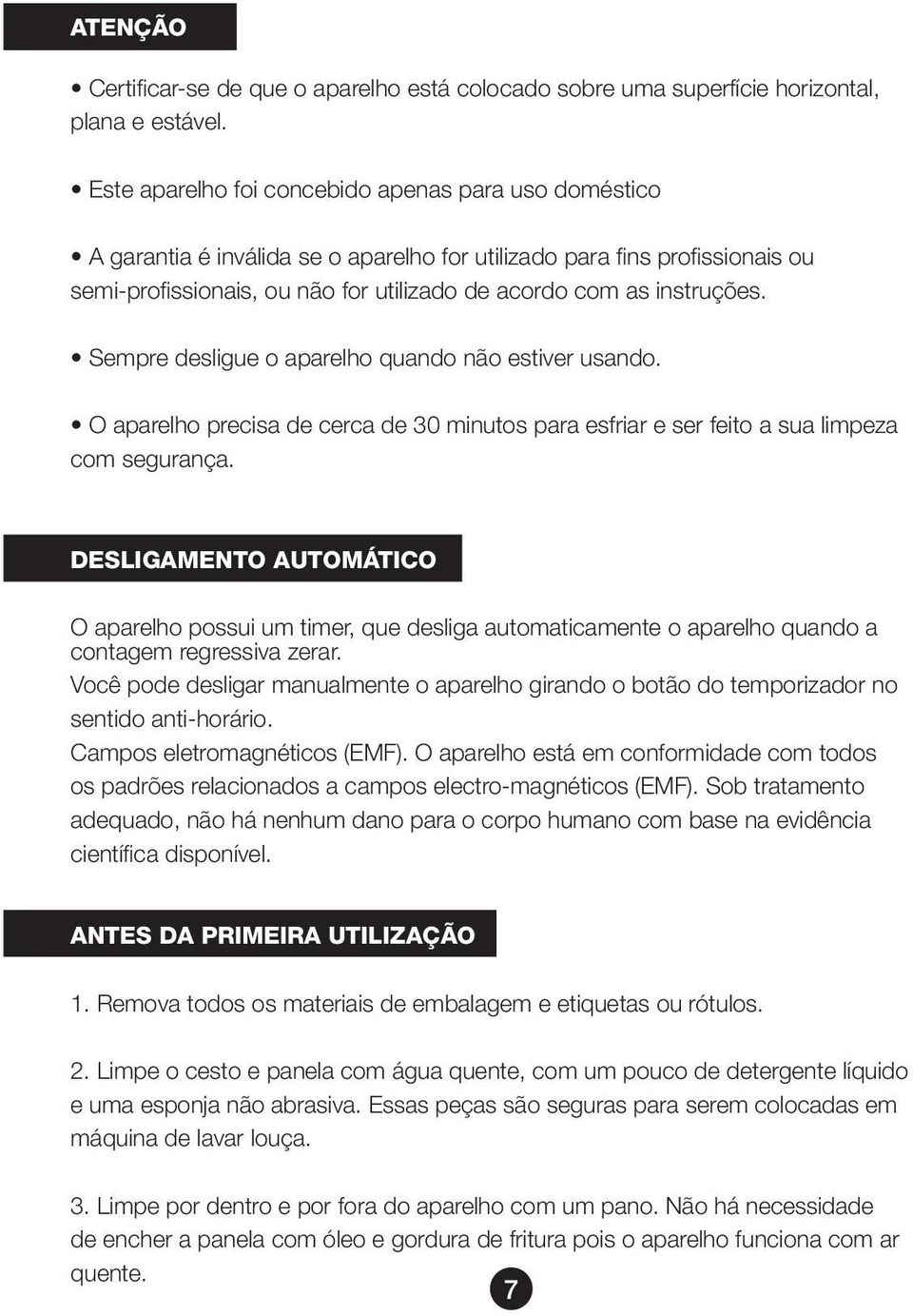 ATENÇÃO

• Certificar-se de que o aparelho está colocado sobre uma superfície horizontal, plana e estável.

• Este aparelho foi concebido apenas para uso doméstico

• A garantia é inválida se o aparelho for utilizado para fins profissionais ou semi-profissionais, ou não for utilizado de acordo com as instruções.

• Sempre desligue o aparelho quando não estiver usando.

• O aparelho precisa de cerca de 30 minutos para esfriar e ser feito a sua limpeza com segurança.

DESLIGAMENTO AUTOMÁTICO

O aparelho possui um timer, que desliga automaticamente o aparelho quando a contagem regressiva zerar.
Você pode desligar manualmente o aparelho girando o botão do temporizador no sentido anti-horário.
Campos eletromagnéticos (EMF). O aparelho está em conformidade com todos os padrões relacionados a campos electro-magnéticos (EMF). Sob tratamento adequado, não há nenhum dano para o corpo humano com base na evidência científica disponível.

ANTES DA PRIMEIRA UTILIZAÇÃO

1. Remova todos os materiais de embalagem e etiquetas ou rótulos.

2. Limpe o cesto e panela com água quente, com um pouco de detergente líquido e uma esponja não abrasiva. Essas peças são seguras para serem colocadas em máquina de lavar louça.

3. Limpe por dentro e por fora do aparelho com um pano. Não há necessidade de encher a panela com óleo e gordura de fritura pois o aparelho funciona com ar quente.

7